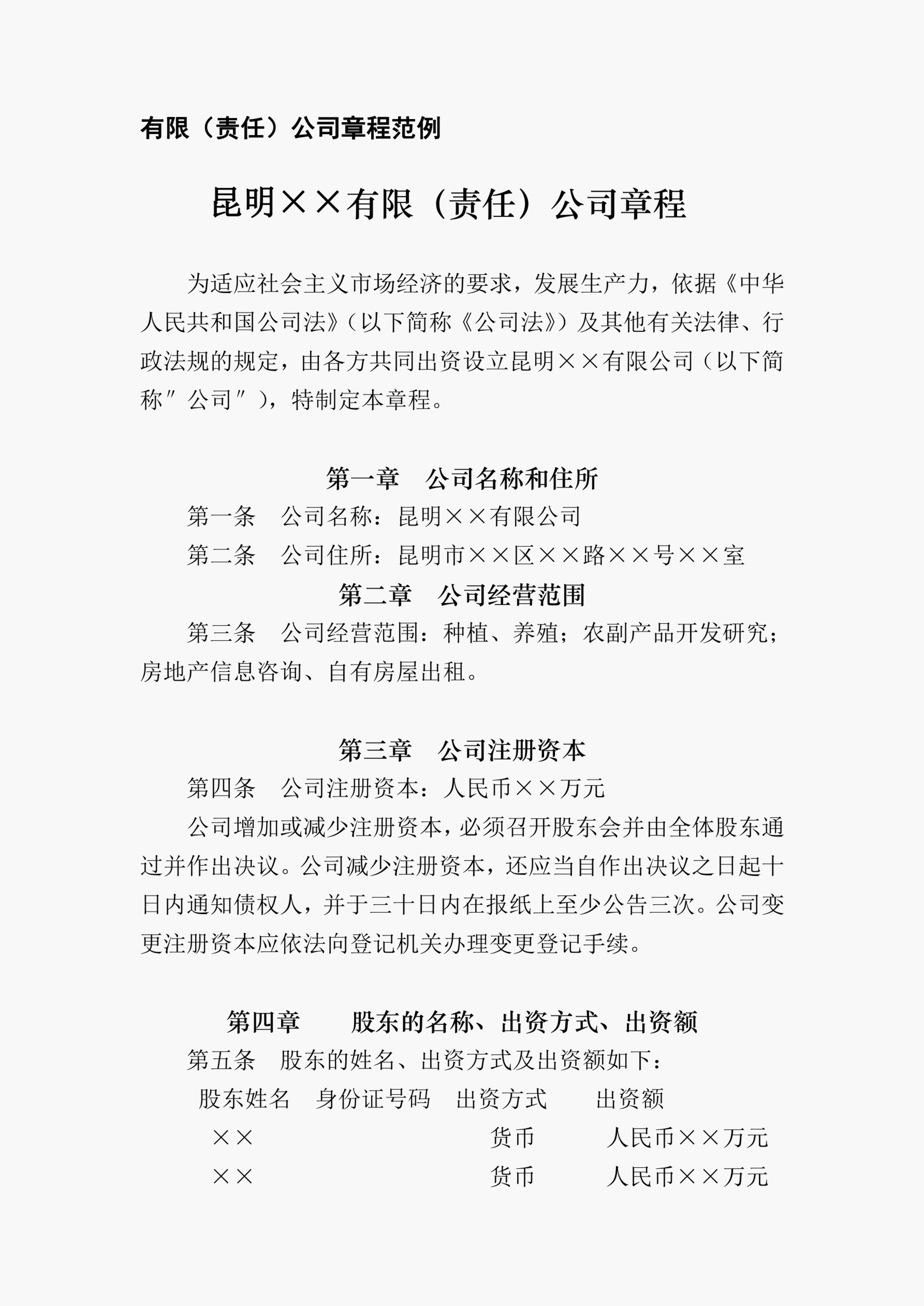 有限（责任）公司章程范例

昆明××有限（责任）公司章程

为适应社会主义市场经济的要求，发展生产力，依据《中华人民共和国公司法》（以下简称《公司法》）及其他有关法律、行政法规的规定，由各方共同出资设立昆明××有限公司（以下简称″公司″），特制定本章程。

第一章　公司名称和住所

第一条　公司名称：昆明××有限公司

第二条　公司住所：昆明市××区××路××号××室

第二章　公司经营范围

第三条　公司经营范围：种植、养殖；农副产品开发研究；房地产信息咨询、自有房屋出租。

第三章　公司注册资本

第四条　公司注册资本：人民币××万元

公司增加或减少注册资本，必须召开股东会并由全体股东通过并作出决议。公司减少注册资本，还应当自作出决议之日起十日内通知债权人，并于三十日内在报纸上至少公告三次。公司变更注册资本应依法向登记机关办理变更登记手续。

第四章　股东的名称、出资方式、出资额

第五条　股东的姓名、出资方式及出资额如下：

| 股东姓名 | 身份证号码 | 出资方式 | 出资额 |
|---|---|---|---|
| ×× | | 货币 | 人民币××万元 |
| ×× | | 货币 | 人民币××万元 |